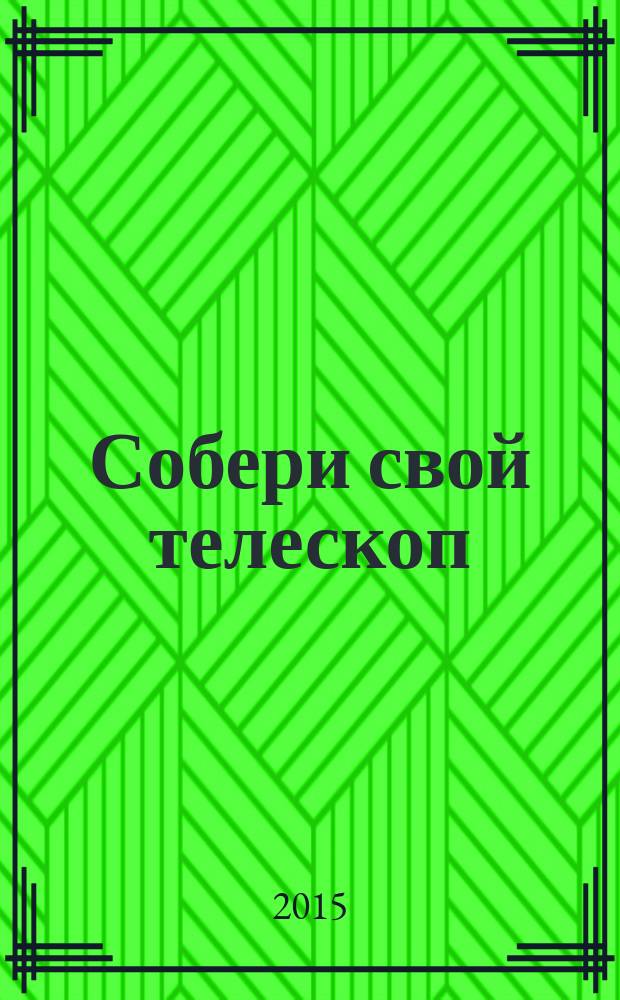 Собери свой телескоп

2015